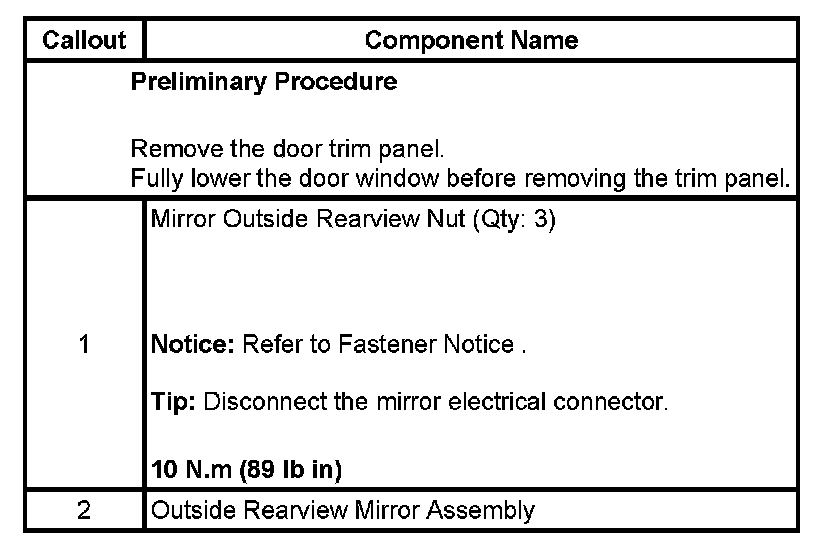 | Callout | Component Name |
|---|---|
| Preliminary Procedure Remove the door trim panel. Fully lower the door window before removing the trim panel. | |
| 1 | Mirror Outside Rearview Nut (Qty: 3) Notice: Refer to Fastener Notice . Tip: Disconnect the mirror electrical connector. 10 N.m (89 lb in) |
| 2 | Outside Rearview Mirror Assembly |